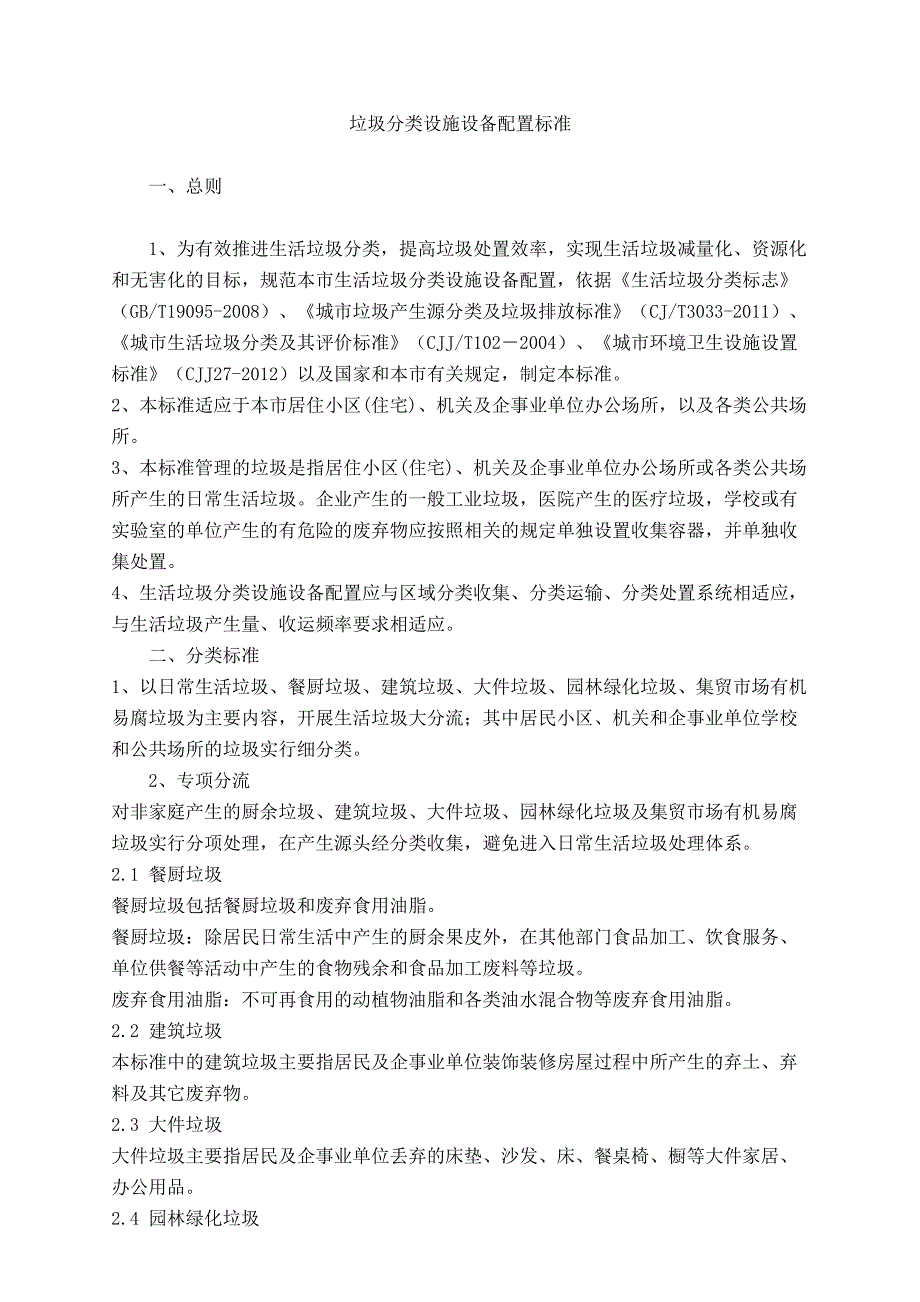 垃圾分类设施设备配置标准

一、总则

1、为有效推进生活垃圾分类，提高垃圾处置效率，实现生活垃圾减量化、资源化和无害化的目标，规范本市生活垃圾分类设施设备配置，依据《生活垃圾分类标志》（GB/T19095-2008）、《城市垃圾产生源分类及垃圾排放标准》（CJ/T3033-2011）、《城市生活垃圾分类及其评价标准》（CJJ/T102－2004）、《城市环境卫生设施设置标准》（CJJ27-2012）以及国家和本市有关规定，制定本标准。

2、本标准适应于本市居住小区(住宅)、机关及企事业单位办公场所，以及各类公共场所。

3、本标准管理的垃圾是指居住小区(住宅)、机关及企事业单位办公场所或各类公共场所产生的日常生活垃圾。企业产生的一般工业垃圾，医院产生的医疗垃圾，学校或有实验室的单位产生的有危险的废弃物应按照相关的规定单独设置收集容器，并单独收集处置。

4、生活垃圾分类设施设备配置应与区域分类收集、分类运输、分类处置系统相适应，与生活垃圾产生量、收运频率要求相适应。

二、分类标准

1、以日常生活垃圾、餐厨垃圾、建筑垃圾、大件垃圾、园林绿化垃圾、集贸市场有机易腐垃圾为主要内容，开展生活垃圾大分流；其中居民小区、机关和企事业单位学校和公共场所的垃圾实行细分类。

2、专项分流

对非家庭产生的厨余垃圾、建筑垃圾、大件垃圾、园林绿化垃圾及集贸市场有机易腐垃圾实行分项处理，在产生源头经分类收集，避免进入日常生活垃圾处理体系。

2.1 餐厨垃圾

餐厨垃圾包括餐厨垃圾和废弃食用油脂。

餐厨垃圾：除居民日常生活中产生的厨余果皮外，在其他部门食品加工、饮食服务、单位供餐等活动中产生的食物残余和食品加工废料等垃圾。

废弃食用油脂：不可再食用的动植物油脂和各类油水混合物等废弃食用油脂。

2.2 建筑垃圾

本标准中的建筑垃圾主要指居民及企事业单位装饰装修房屋过程中所产生的弃土、弃料及其它废弃物。

2.3 大件垃圾

大件垃圾主要指居民及企事业单位丢弃的床垫、沙发、床、餐桌椅、橱等大件家居、办公用品。

2.4 园林绿化垃圾